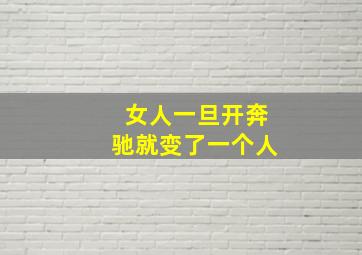 女人一旦开奔驰就变了一个人